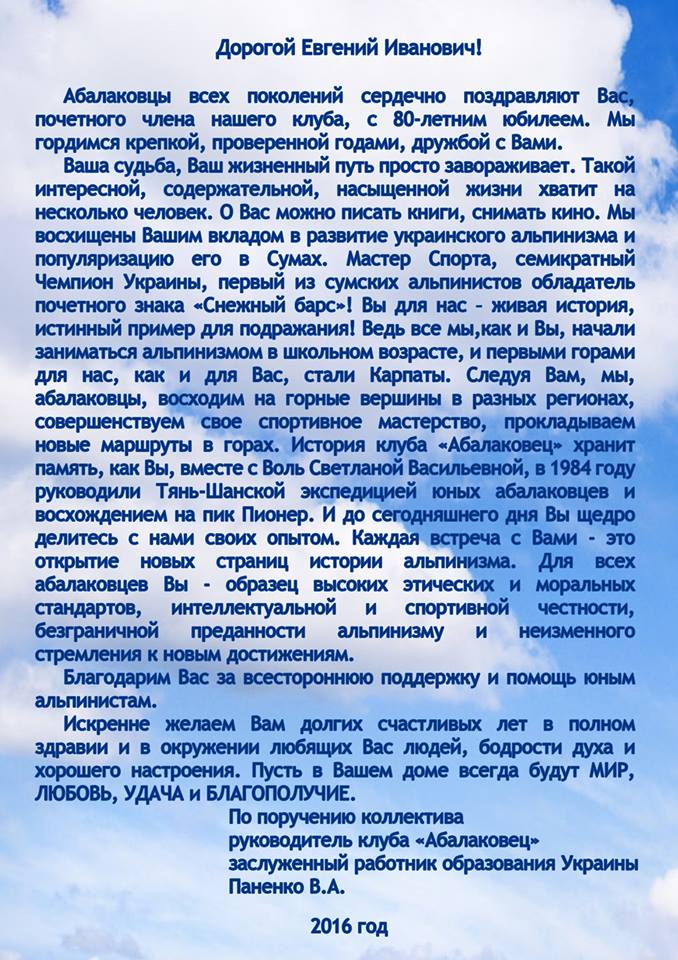 Дорогой Евгений Иванович!

Абалаковцы всех поколений сердечно поздравляют Вас, почетного члена нашего клуба, с 80-летним юбилеем. Мы гордимся крепкой, проверенной годами, дружбой с Вами.

Ваша судьба, Ваш жизненный путь просто завораживает. Такой интересной, содержательной, насыщенной жизни хватит на несколько человек. О Вас можно писать книги, снимать кино. Мы восхищены Вашим вкладом в развитие украинского альпинизма и популяризацию его в Сумах. Мастер Спорта, семикратный Чемпион Украины, первый из сумских альпинистов обладатель почетного знака «Снежный барс»! Вы для нас - живая история, истинный пример для подражания! Ведь все мы,как и Вы, начали заниматься альпинизмом в школьном возрасте, и первыми горами для нас, как и для Вас, стали Карпаты. Следуя Вам, мы, абалаковцы, восходим на горные вершины в разных регионах, совершенствуем свое спортивное мастерство, прокладываем новые маршруты в горах. История клуба «Абалаковец» хранит память, как Вы, вместе с Воль Светланой Васильевной, в 1984 году руководили Тянь-Шанской экспедицией юных абалаковцев и восхождением на пик Пионер. И до сегодняшнего дня Вы щедро делитесь с нами своих опытом. Каждая встреча с Вами - это открытие новых страниц истории альпинизма. Для всех абалаковцев Вы - образец высоких этических и моральных стандартов, интеллектуальной и спортивной честности, безграничной преданности альпинизму и неизменного стремления к новым достижениям.

Благодарим Вас за всестороннюю поддержку и помощь юным альпинистам.

Искренне желаем Вам долгих счастливых лет в полном здравии и в окружении любящих Вас людей, бодрости духа и хорошего настроения. Пусть в Вашем доме всегда будут МИР, ЛЮБОВЬ, УДАЧА и БЛАГОПОЛУЧИЕ.

По поручению коллектива
руководитель клуба «Абалаковец»
заслуженный работник образования Украины
Паненко В.А.

2016 год